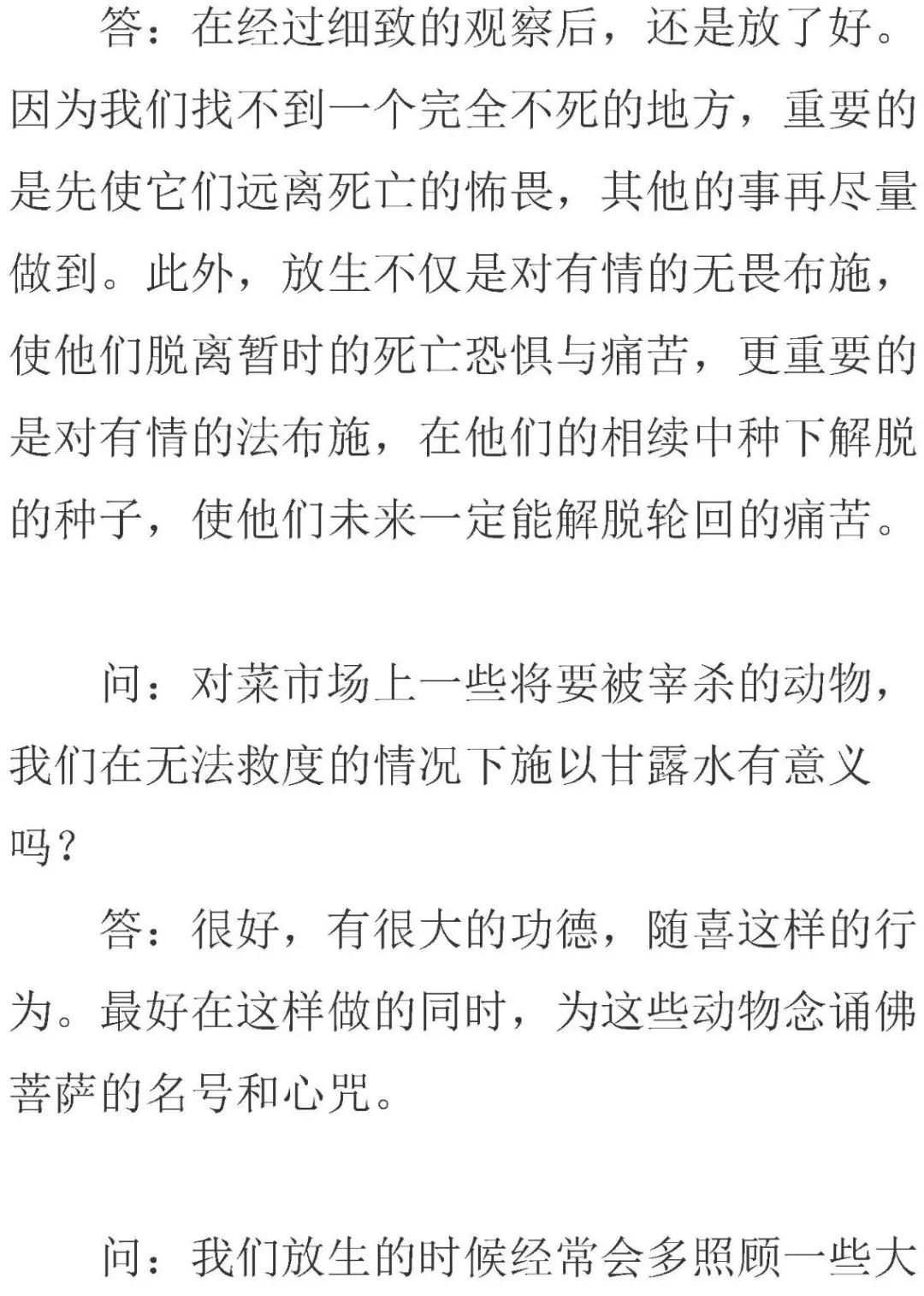 答：在经过细致的观察后，还是放了好。因为我们找不到一个完全不死的地方，重要的是先使它们远离死亡的怖畏，其他的事再尽量做到。此外，放生不仅是对有情的无畏布施，使他们脱离暂时的死亡恐惧与痛苦，更重要的是对有情的法布施，在他们的相续中种下解脱的种子，使他们未来一定能解脱轮回的痛苦。

问：对菜市场上一些将要被宰杀的动物，我们在无法救度的情况下施以甘露水有意义吗？

答：很好，有很大的功德，随喜这样的行为。最好在这样做的同时，为这些动物念诵佛菩萨的名号和心咒。

问：我们放生的时候经常会多照顾一些大